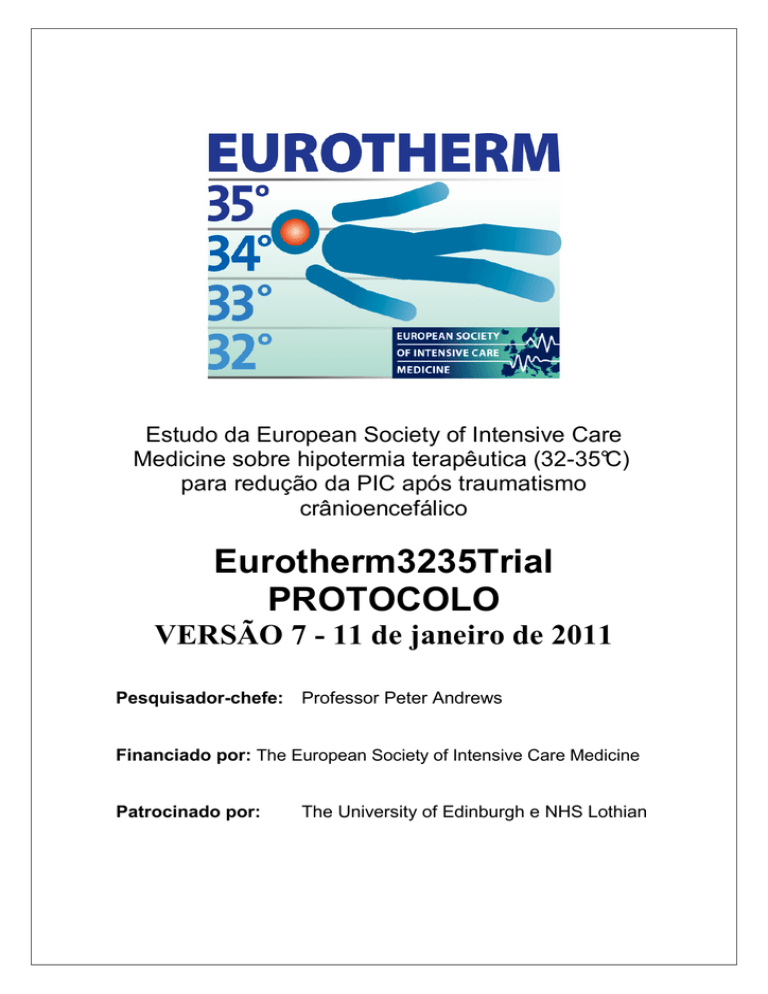 EUROTHERM
35°
34°
33°
32°
EUROPEAN SOCIETY OF INTENSIVE CARE MEDICINE

Estudo da European Society of Intensive Care Medicine sobre hipotermia terapêutica (32-35℃) para redução da PIC após traumatismo crânioencefálico

Eurotherm3235Trial
PROTOCOLO
VERSÃO 7 - 11 de janeiro de 2011

Pesquisador-chefe: Professor Peter Andrews

Financiado por: The European Society of Intensive Care Medicine

Patrocinado por: The University of Edinburgh e NHS Lothian